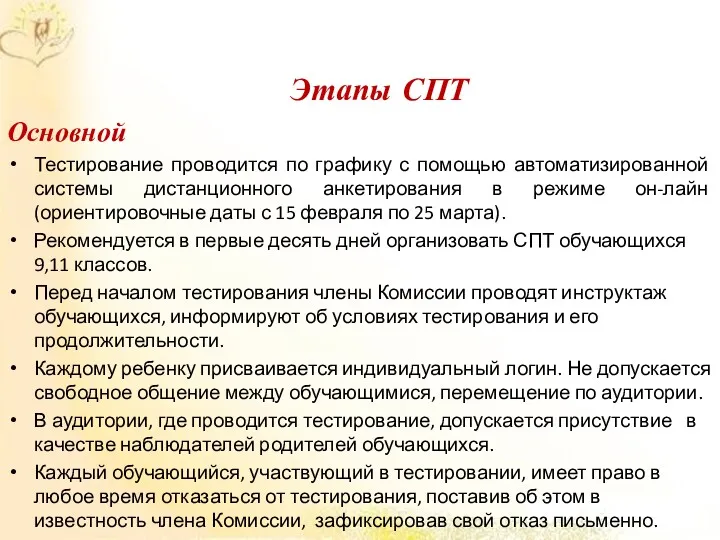 Этапы СПТ

Основной

• Тестирование проводится по графику с помощью автоматизированной системы дистанционного анкетирования в режиме он-лайн (ориентировочные даты с 15 февраля по 25 марта).

• Рекомендуется в первые десять дней организовать СПТ обучающихся 9,11 классов.

• Перед началом тестирования члены Комиссии проводят инструктаж обучающихся, информируют об условиях тестирования и его продолжительности.

• Каждому ребенку присваивается индивидуальный логин. Не допускается свободное общение между обучающимися, перемещение по аудитории.

• В аудитории, где проводится тестирование, допускается присутствие в качестве наблюдателей родителей обучающихся.

• Каждый обучающийся, участвующий в тестировании, имеет право в любое время отказаться от тестирования, поставив об этом в известность члена Комиссии, зафиксировав свой отказ письменно.